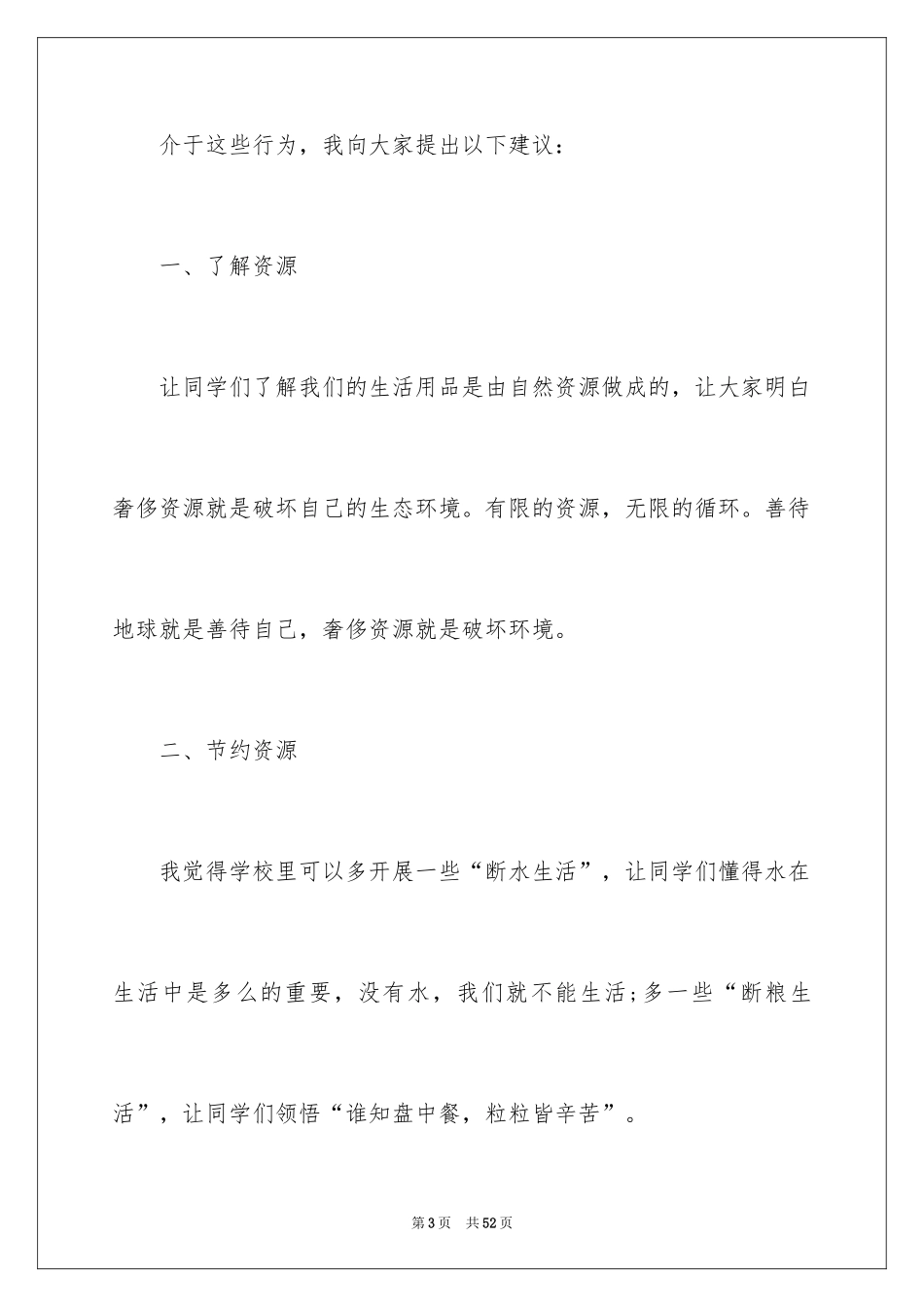 介于这些行为，我向大家提出以下建议：

一、了解资源

让同学们了解我们的生活用品是由自然资源做成的，让大家明白奢侈资源就是破坏自己的生态环境。有限的资源，无限的循环。善待地球就是善待自己，奢侈资源就是破坏环境。

二、节约资源

我觉得学校里可以多开展一些“断水生活”，让同学们懂得水在生活中是多么的重要，没有水，我们就不能生活;多一些“断粮生活”，让同学们领悟“谁知盘中餐，粒粒皆辛苦”。

第3页 共52页